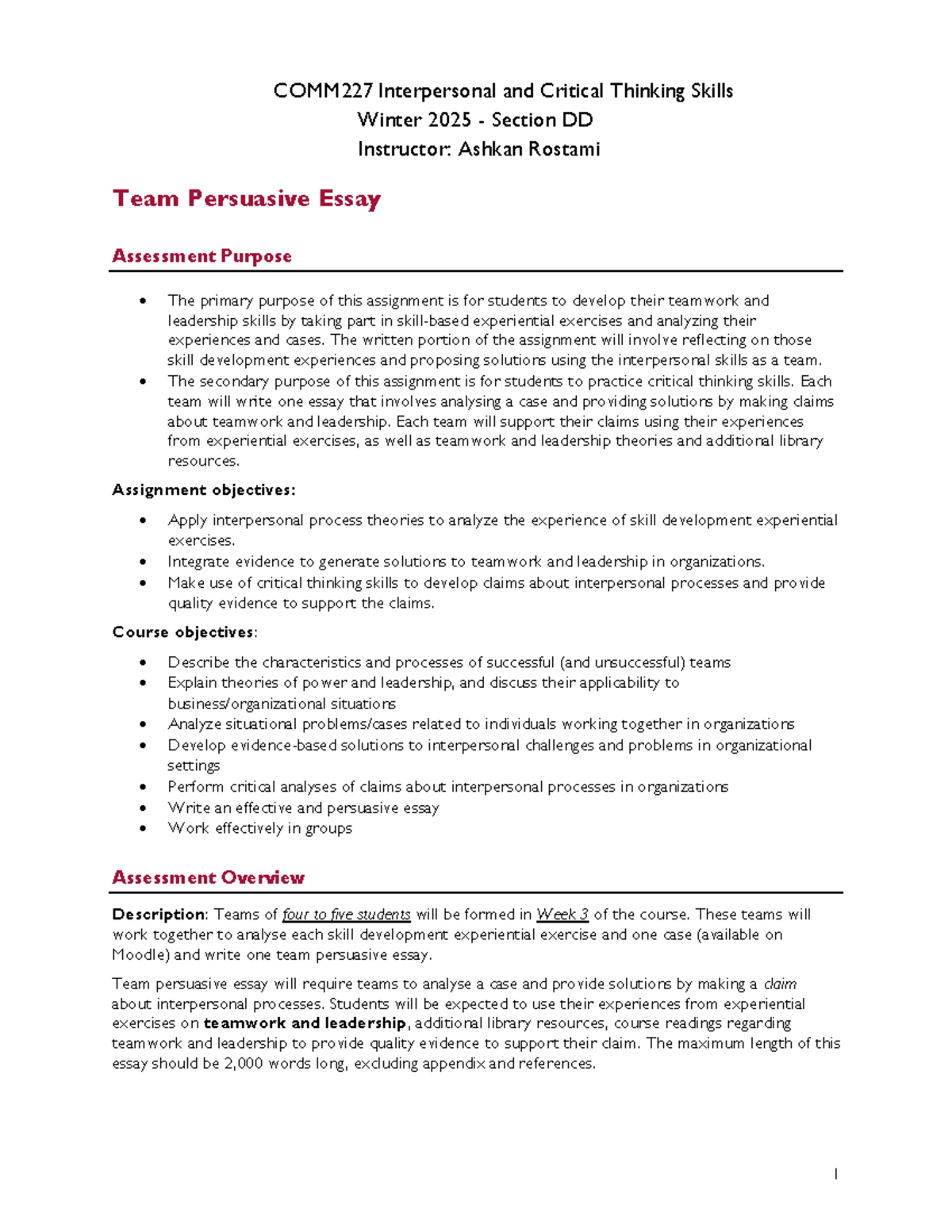 COMM227 Interpersonal and Critical Thinking Skills
Winter 2025 - Section DD
Instructor: Ashkan Rostami

Team Persuasive Essay

Assessment Purpose

• The primary purpose of this assignment is for students to develop their teamwork and leadership skills by taking part in skill-based experiential exercises and analyzing their experiences and cases. The written portion of the assignment will involve reflecting on those skill development experiences and proposing solutions using the interpersonal skills as a team.
• The secondary purpose of this assignment is for students to practice critical thinking skills. Each team will write one essay that involves analysing a case and providing solutions by making claims about teamwork and leadership. Each team will support their claims using their experiences from experiential exercises, as well as teamwork and leadership theories and additional library resources.

Assignment objectives:

• Apply interpersonal process theories to analyze the experience of skill development experiential exercises.
• Integrate evidence to generate solutions to teamwork and leadership in organizations.
• Make use of critical thinking skills to develop claims about interpersonal processes and provide quality evidence to support the claims.

Course objectives:

• Describe the characteristics and processes of successful (and unsuccessful) teams
• Explain theories of power and leadership, and discuss their applicability to business/organizational situations
• Analyze situational problems/cases related to individuals working together in organizations
• Develop evidence-based solutions to interpersonal challenges and problems in organizational settings
• Perform critical analyses of claims about interpersonal processes in organizations
• Write an effective and persuasive essay
• Work effectively in groups

Assessment Overview

Description: Teams of four to five students will be formed in Week 3 of the course. These teams will work together to analyse each skill development experiential exercise and one case (available on Moodle) and write one team persuasive essay.

Team persuasive essay will require teams to analyse a case and provide solutions by making a claim about interpersonal processes. Students will be expected to use their experiences from experiential exercises on teamwork and leadership, additional library resources, course readings regarding teamwork and leadership to provide quality evidence to support their claim. The maximum length of this essay should be 2,000 words long, excluding appendix and references.

1